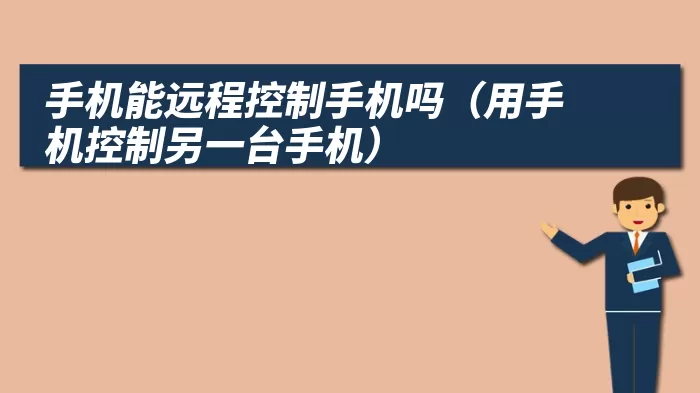 手机能远程控制手机吗（用手机控制另一台手机）